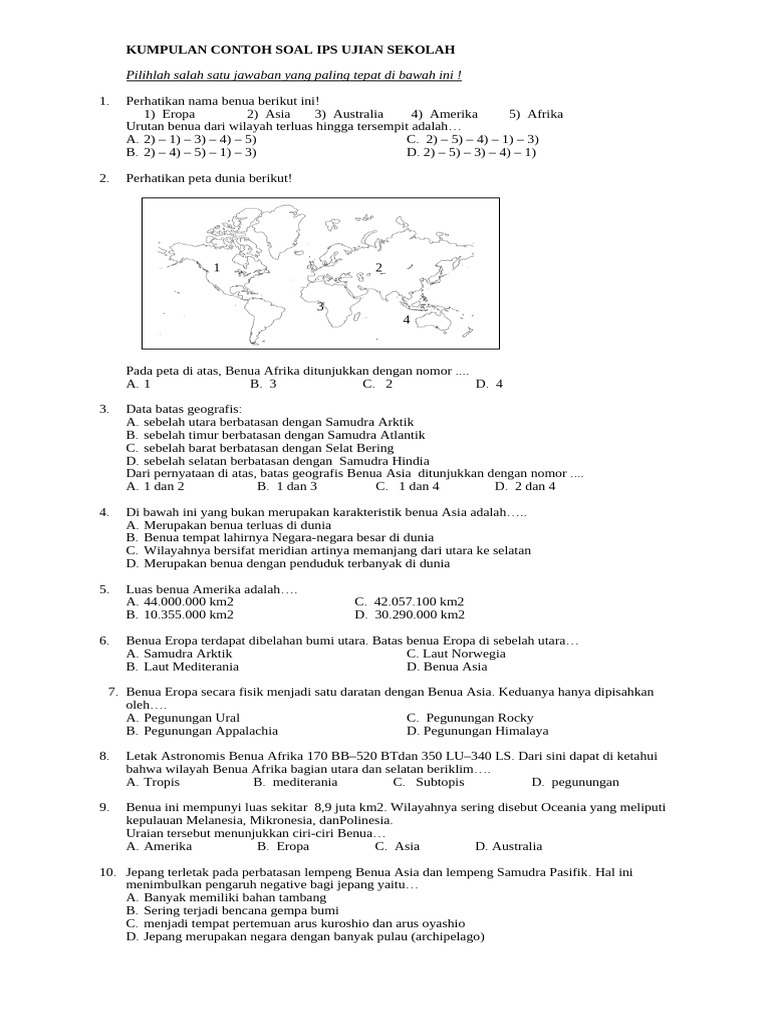 KUMPULAN CONTOH SOAL IPS UJIAN SEKOLAH

Pilihlah salah satu jawaban yang paling tepat di bawah ini !

1. Perhatikan nama benua berikut ini!
1) Eropa 2) Asia 3) Australia 4) Amerika 5) Afrika
Urutan benua dari wilayah terluas hingga tersempit adalah…
A. 2) – 1) – 3) – 4) – 5)
B. 2) – 4) – 5) – 1) – 3)
C. 2) – 5) – 4) – 1) – 3)
D. 2) – 5) – 3) – 4) – 1)

2. Perhatikan peta dunia berikut!

1
2
3
4

Pada peta di atas, Benua Afrika ditunjukkan dengan nomor ....
A. 1 B. 3 C. 2 D. 4

3. Data batas geografis:
A. sebelah utara berbatasan dengan Samudra Arktik
B. sebelah timur berbatasan dengan Samudra Atlantik
C. sebelah barat berbatasan dengan Selat Bering
D. sebelah selatan berbatasan dengan Samudra Hindia
Dari pernyataan di atas, batas geografis Benua Asia ditunjukkan dengan nomor ....
A. 1 dan 2 B. 1 dan 3 C. 1 dan 4 D. 2 dan 4

4. Di bawah ini yang bukan merupakan karakteristik benua Asia adalah…..
A. Merupakan benua terluas di dunia
B. Benua tempat lahirnya Negara-negara besar di dunia
C. Wilayahnya bersifat meridian artinya memanjang dari utara ke selatan
D. Merupakan benua dengan penduduk terbanyak di dunia

5. Luas benua Amerika adalah….
A. 44.000.000 km2
B. 10.355.000 km2
C. 42.057.100 km2
D. 30.290.000 km2

6. Benua Eropa terdapat dibelahan bumi utara. Batas benua Eropa di sebelah utara…
A. Samudra Arktik
B. Laut Mediterania
C. Laut Norwegia
D. Benua Asia

7. Benua Eropa secara fisik menjadi satu daratan dengan Benua Asia. Keduanya hanya dipisahkan oleh….
A. Pegunungan Ural
B. Pegunungan Appalachia
C. Pegunungan Rocky
D. Pegunungan Himalaya

8. Letak Astronomis Benua Afrika 170 BB–520 BTdan 350 LU–340 LS. Dari sini dapat di ketahui bahwa wilayah Benua Afrika bagian utara dan selatan beriklim….
A. Tropis B. mediterania C. Subtopis D. pegunungan

9. Benua ini mempunyi luas sekitar 8,9 juta km2. Wilayahnya sering disebut Oceania yang meliputi kepulauan Melanesia, Mikronesia, danPolinesia.
Uraian tersebut menunjukkan ciri-ciri Benua…
A. Amerika B. Eropa C. Asia D. Australia

10. Jepang terletak pada perbatasan lempeng Benua Asia dan lempeng Samudra Pasifik. Hal ini menimbulkan pengaruh negative bagi jepang yaitu…
A. Banyak memiliki bahan tambang
B. Sering terjadi bencana gempa bumi
C. menjadi tempat pertemuan arus kuroshio dan arus oyashio
D. Jepang merupakan negara dengan banyak pulau (archipelago)